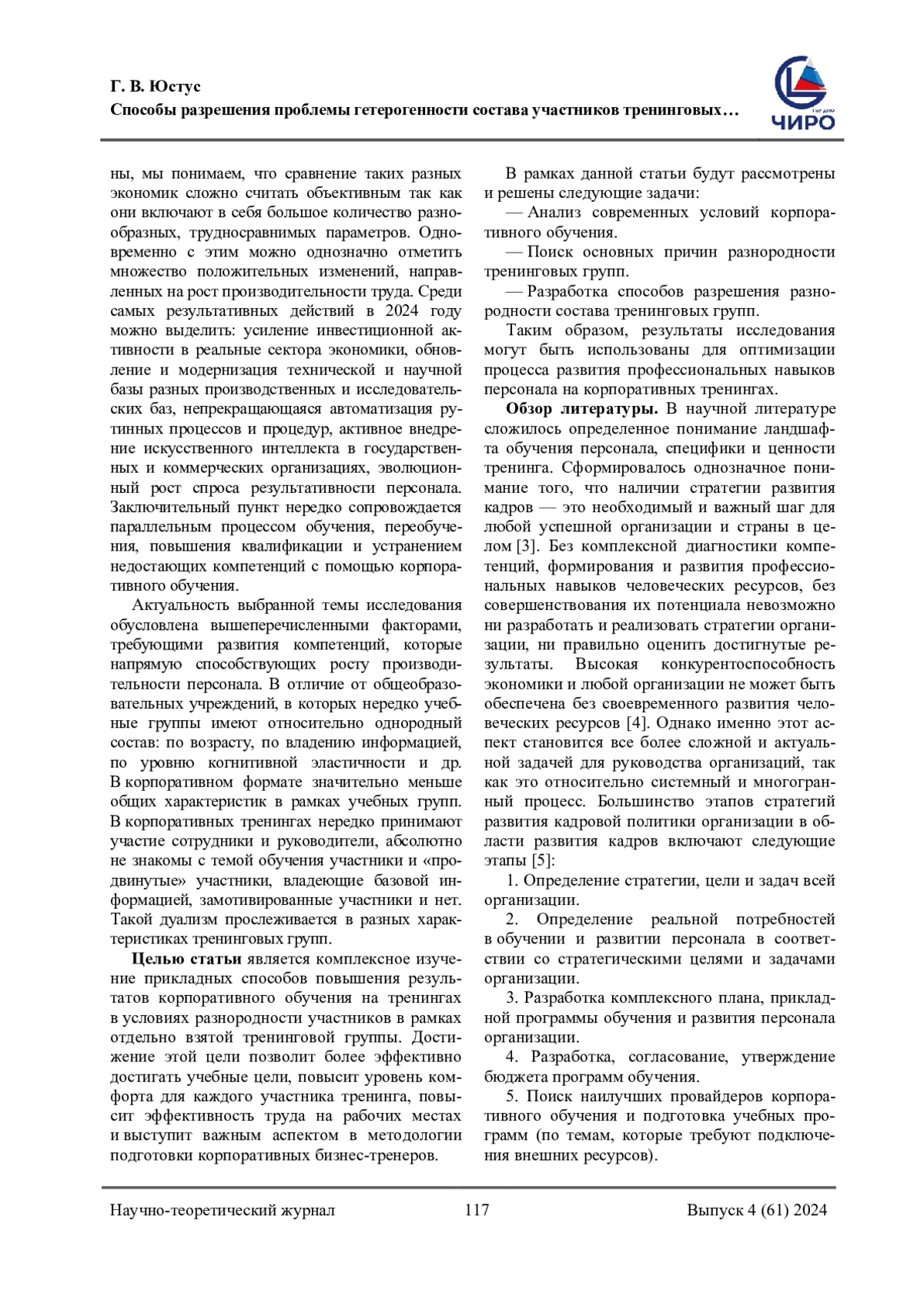 Г. В. Юстус
Способы разрешения проблемы гетерогенности состава участников тренинговых…

ЧИРО

ны, мы понимаем, что сравнение таких разных экономик сложно считать объективным так как они включают в себя большое количество разнообразных, трудносравнимых параметров. Одновременно с этим можно однозначно отметить множество положительных изменений, направленных на рост производительности труда. Среди самых результативных действий в 2024 году можно выделить: усиление инвестиционной активности в реальные сектора экономики, обновление и модернизация технической и научной базы разных производственных и исследовательских баз, непрекращающаяся автоматизация рутинных процессов и процедур, активное внедрение искусственного интеллекта в государственных и коммерческих организациях, эволюционный рост спроса результативности персонала. Заключительный пункт нередко сопровождается параллельным процессом обучения, переобучения, повышения квалификации и устранением недостающих компетенций с помощью корпоративного обучения.

Актуальность выбранной темы исследования обусловлена вышеперечисленными факторами, требующими развития компетенций, которые напрямую способствующих росту производительности персонала. В отличие от общеобразовательных учреждений, в которых нередко учебные группы имеют относительно однородный состав: по возрасту, по владению информацией, по уровню когнитивной эластичности и др. В корпоративном формате значительно меньше общих характеристик в рамках учебных групп. В корпоративных тренингах нередко принимают участие сотрудники и руководители, абсолютно не знакомы с темой обучения участники и «продвинутые» участники, владеющие базовой информацией, замотивированные участники и нет. Такой дуализм прослеживается в разных характеристиках тренинговых групп.

Целью статьи является комплексное изучение прикладных способов повышения результатов корпоративного обучения на тренингах в условиях разнородности участников в рамках отдельно взятой тренинговой группы. Достижение этой цели позволит более эффективно достигать учебные цели, повысит уровень комфорта для каждого участника тренинга, повысит эффективность труда на рабочих местах и выступит важным аспектом в методологии подготовки корпоративных бизнес-тренеров.

В рамках данной статьи будут рассмотрены и решены следующие задачи:

— Анализ современных условий корпоративного обучения.

— Поиск основных причин разнородности тренинговых групп.

— Разработка способов разрешения разнородности состава тренинговых групп.

Таким образом, результаты исследования могут быть использованы для оптимизации процесса развития профессиональных навыков персонала на корпоративных тренингах.

Обзор литературы. В научной литературе сложилось определенное понимание ландшафта обучения персонала, специфики и ценности тренинга. Сформировалось однозначное понимание того, что наличии стратегии развития кадров — это необходимый и важный шаг для любой успешной организации и страны в целом [3]. Без комплексной диагностики компетенций, формирования и развития профессиональных навыков человеческих ресурсов, без совершенствования их потенциала невозможно ни разработать и реализовать стратегии организации, ни правильно оценить достигнутые результаты. Высокая конкурентоспособность экономики и любой организации не может быть обеспечена без своевременного развития человеческих ресурсов [4]. Однако именно этот аспект становится все более сложной и актуальной задачей для руководства организаций, так как это относительно системный и многогранный процесс. Большинство этапов стратегий развития кадровой политики организации в области развития кадров включают следующие этапы [5]:

1. Определение стратегии, цели и задач всей организации.

2. Определение реальной потребностей в обучении и развитии персонала в соответствии со стратегическими целями и задачами организации.

3. Разработка комплексного плана, прикладной программы обучения и развития персонала организации.

4. Разработка, согласование, утверждение бюджета программ обучения.

5. Поиск наилучших провайдеров корпоративного обучения и подготовка учебных программ (по темам, которые требуют подключения внешних ресурсов).

Научно-теоретический журнал 117 Выпуск 4 (61) 2024